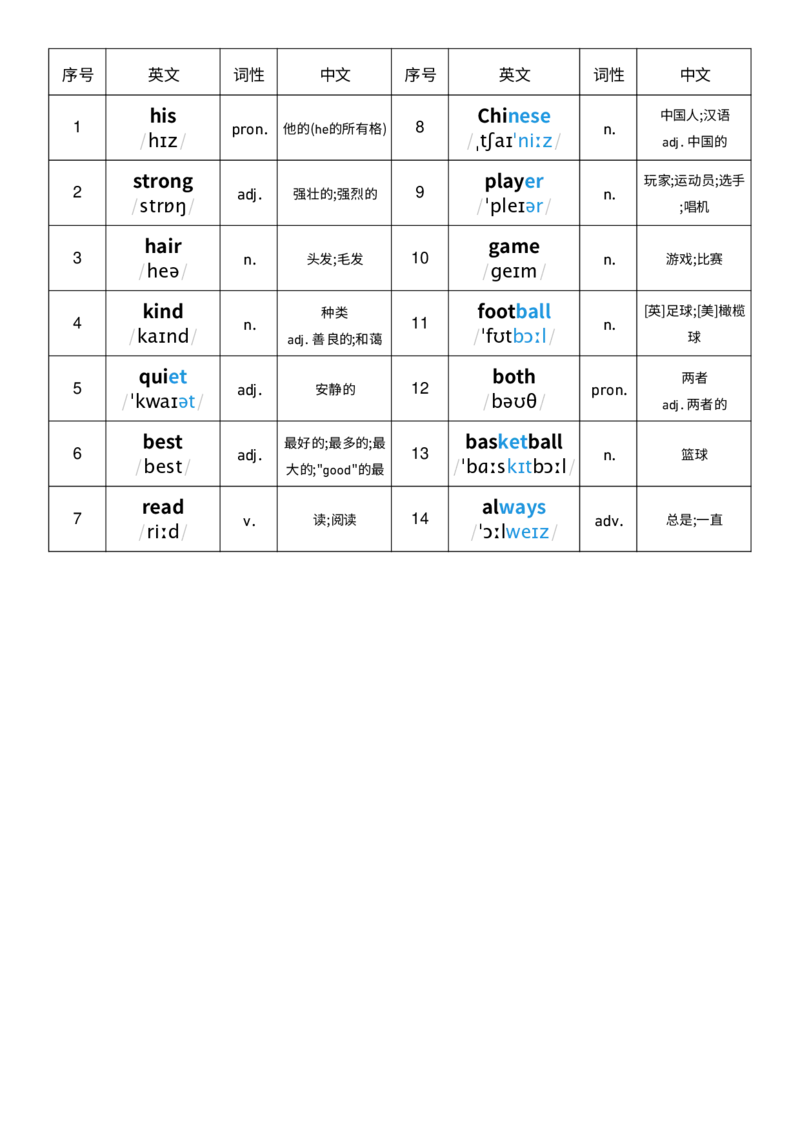 | 序号 | 英文 | 词性 | 中文 | 序号 | 英文 | 词性 | 中文 |
|---|---|---|---|---|---|---|---|
| 1 | his /hɪz/ | pron. | 他的(he的所有格) | 8 | Chinese /ˌtʃaɪˈniːz/ | n. | 中国人;汉语 adj. 中国的 |
| 2 | strong /strɒŋ/ | adj. | 强壮的;强烈的 | 9 | player /ˈpleɪər/ | n. | 玩家;运动员;选手;唱机 |
| 3 | hair /heə/ | n. | 头发;毛发 | 10 | game /ɡeɪm/ | n. | 游戏;比赛 |
| 4 | kind /kaɪnd/ | n. | 种类 adj. 善良的;和蔼 | 11 | football /ˈfʊtbɔːl/ | n. | [英]足球;[美]橄榄球 |
| 5 | quiet /ˈkwaɪət/ | adj. | 安静的 | 12 | both /bəʊθ/ | pron. | 两者 adj. 两者的 |
| 6 | best /best/ | adj. | 最好的;最多的;最大的;"good"的最 | 13 | basketball /ˈbɑːskɪtbɔːl/ | n. | 篮球 |
| 7 | read /riːd/ | v. | 读;阅读 | 14 | always /ˈɔːlweɪz/ | adv. | 总是;一直 |